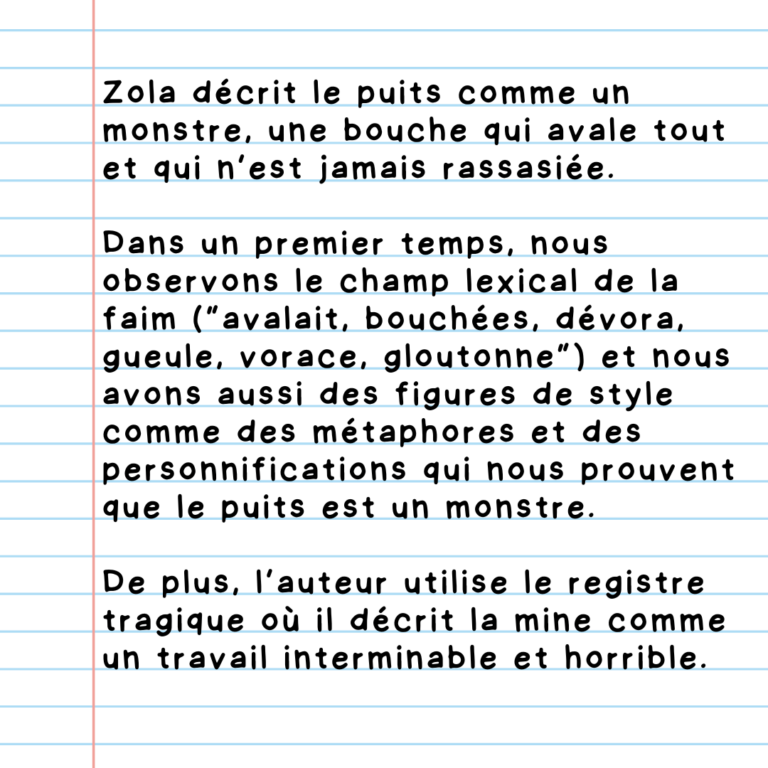 Zola décrit le puits comme un monstre, une bouche qui avale tout et qui n'est jamais rassasiée.

Dans un premier temps, nous observons le champ lexical de la faim ("avalait, bouchées, dévora, gueule, vorace, gloutonne") et nous avons aussi des figures de style comme des métaphores et des personnifications qui nous prouvent que le puits est un monstre.

De plus, l'auteur utilise le registre tragique où il décrit la mine comme un travail interminable et horrible.